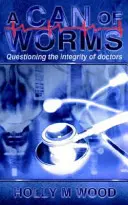 A CAN OF WORMS

Questioning the integrity of doctors

HOLLY M WOOD